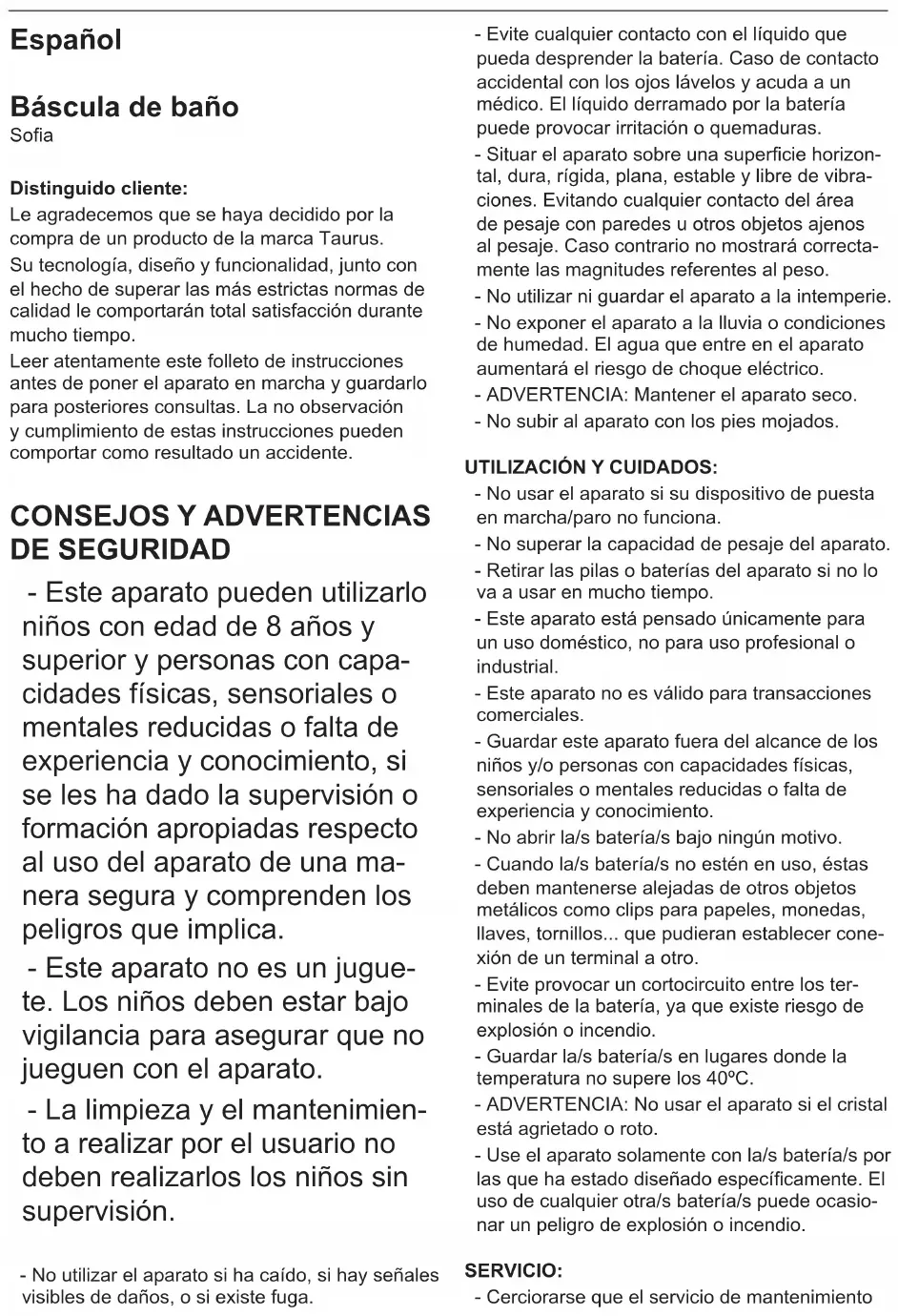 Español

Báscula de baño
Sofia

Distinguido cliente:
Le agradecemos que se haya decidido por la compra de un producto de la marca Taurus.
Su tecnología, diseño y funcionalidad, junto con el hecho de superar las más estrictas normas de calidad le comportarán total satisfacción durante mucho tiempo.
Leer atentamente este folleto de instrucciones antes de poner el aparato en marcha y guardarlo para posteriores consultas. La no observación y cumplimiento de estas instrucciones pueden comportar como resultado un accidente.

CONSEJOS Y ADVERTENCIAS DE SEGURIDAD
- Este aparato pueden utilizarlo niños con edad de 8 años y superior y personas con capacidades físicas, sensoriales o mentales reducidas o falta de experiencia y conocimiento, si se les ha dado la supervisión o formación apropiadas respecto al uso del aparato de una manera segura y comprenden los peligros que implica.
- Este aparato no es un juguete. Los niños deben estar bajo vigilancia para asegurar que no jueguen con el aparato.
- La limpieza y el mantenimiento a realizar por el usuario no deben realizarlos los niños sin supervisión.

- No utilizar el aparato si ha caído, si hay señales visibles de daños, o si existe fuga.
- Evite cualquier contacto con el líquido que pueda desprender la batería. Caso de contacto accidental con los ojos lávelos y acuda a un médico. El líquido derramado por la batería puede provocar irritación o quemaduras.
- Situar el aparato sobre una superficie horizontal, dura, rígida, plana, estable y libre de vibraciones. Evitando cualquier contacto del área de pesaje con paredes u otros objetos ajenos al pesaje. Caso contrario no mostrará correctamente las magnitudes referentes al peso.
- No utilizar ni guardar el aparato a la intemperie.
- No exponer el aparato a la lluvia o condiciones de humedad. El agua que entre en el aparato aumentará el riesgo de choque eléctrico.
- ADVERTENCIA: Mantener el aparato seco.
- No subir al aparato con los pies mojados.

UTILIZACIÓN Y CUIDADOS:
- No usar el aparato si su dispositivo de puesta en marcha/paro no funciona.
- No superar la capacidad de pesaje del aparato.
- Retirar las pilas o baterías del aparato si no lo va a usar en mucho tiempo.
- Este aparato está pensado únicamente para un uso doméstico, no para uso profesional o industrial.
- Este aparato no es válido para transacciones comerciales.
- Guardar este aparato fuera del alcance de los niños y/o personas con capacidades físicas, sensoriales o mentales reducidas o falta de experiencia y conocimiento.
- No abrir la/s batería/s bajo ningún motivo.
- Cuando la/s batería/s no estén en uso, éstas deben mantenerse alejadas de otros objetos metálicos como clips para papeles, monedas, llaves, tornillos... que pudieran establecer conexión de un terminal a otro.
- Evite provocar un cortocircuito entre los terminales de la batería, ya que existe riesgo de explosión o incendio.
- Guardar la/s batería/s en lugares donde la temperatura no supere los 40ºC.
- ADVERTENCIA: No usar el aparato si el cristal está agrietado o roto.
- Use el aparato solamente con la/s batería/s por las que ha estado diseñado específicamente. El uso de cualquier otra/s batería/s puede ocasionar un peligro de explosión o incendio.

SERVICIO:
- Cerciorarse que el servicio de mantenimiento